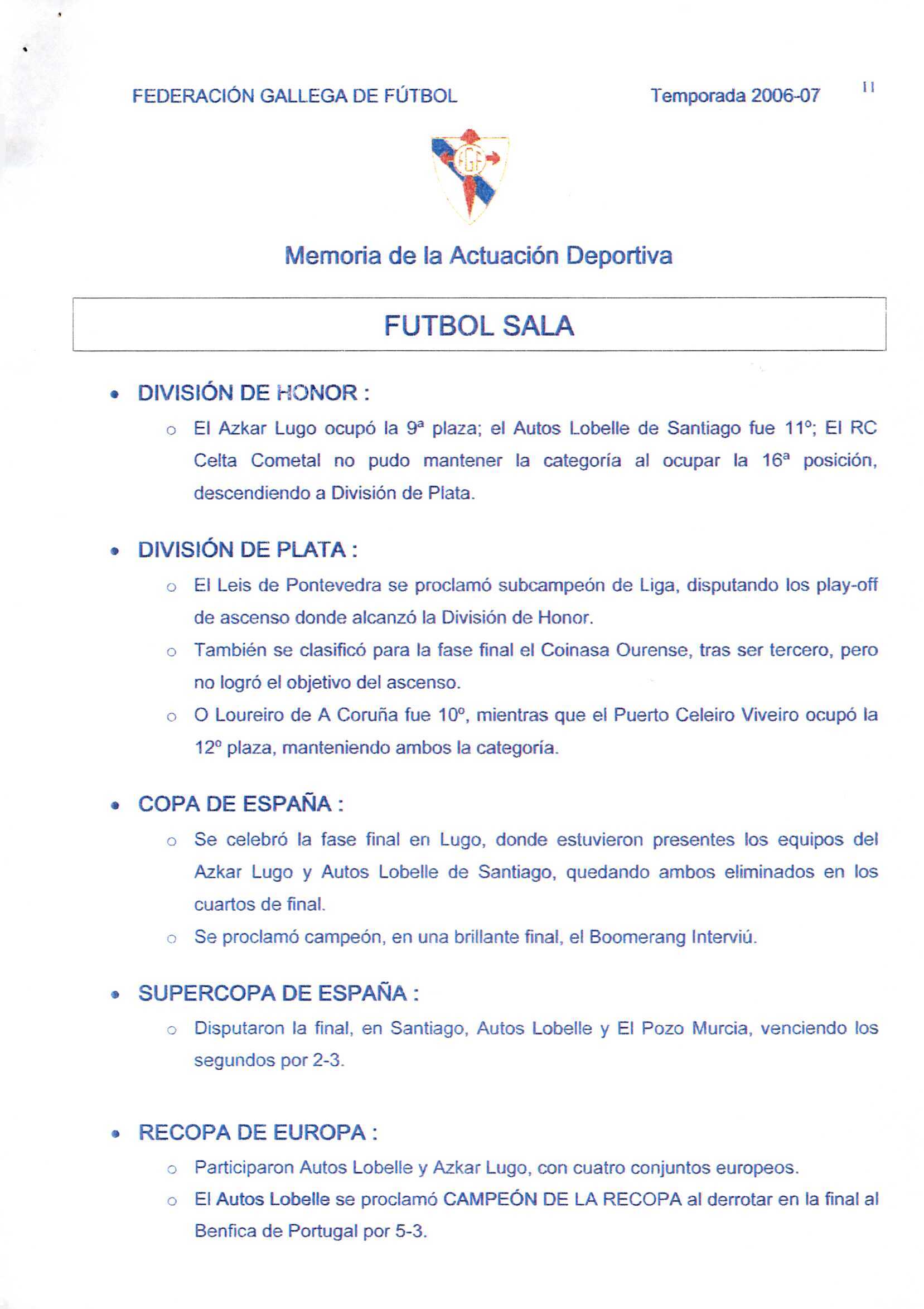 FEDERACIÓN GALLEGA DE FÚTBOL Temporada 2006-07 11

FGF

Memoria de la Actuación Deportiva

FUTBOL SALA

• DIVISIÓN DE HONOR :

○ El Azkar Lugo ocupó la 9ª plaza; el Autos Lobelle de Santiago fue 11º; El RC Celta Cometal no pudo mantener la categoría al ocupar la 16ª posición, descendiendo a División de Plata.

• DIVISIÓN DE PLATA :

○ El Leis de Pontevedra se proclamó subcampeón de Liga, disputando los play-off de ascenso donde alcanzó la División de Honor.

○ También se clasificó para la fase final el Coinasa Ourense, tras ser tercero, pero no logró el objetivo del ascenso.

○ O Loureiro de A Coruña fue 10º, mientras que el Puerto Celeiro Viveiro ocupó la 12º plaza, manteniendo ambos la categoría.

• COPA DE ESPAÑA :

○ Se celebró la fase final en Lugo, donde estuvieron presentes los equipos del Azkar Lugo y Autos Lobelle de Santiago, quedando ambos eliminados en los cuartos de final.

○ Se proclamó campeón, en una brillante final, el Boomerang Interviú.

• SUPERCOPA DE ESPAÑA :

○ Disputaron la final, en Santiago, Autos Lobelle y El Pozo Murcia, venciendo los segundos por 2-3.

• RECOPA DE EUROPA :

○ Participaron Autos Lobelle y Azkar Lugo, con cuatro conjuntos europeos.

○ El Autos Lobelle se proclamó CAMPEÓN DE LA RECOPA al derrotar en la final al Benfica de Portugal por 5-3.